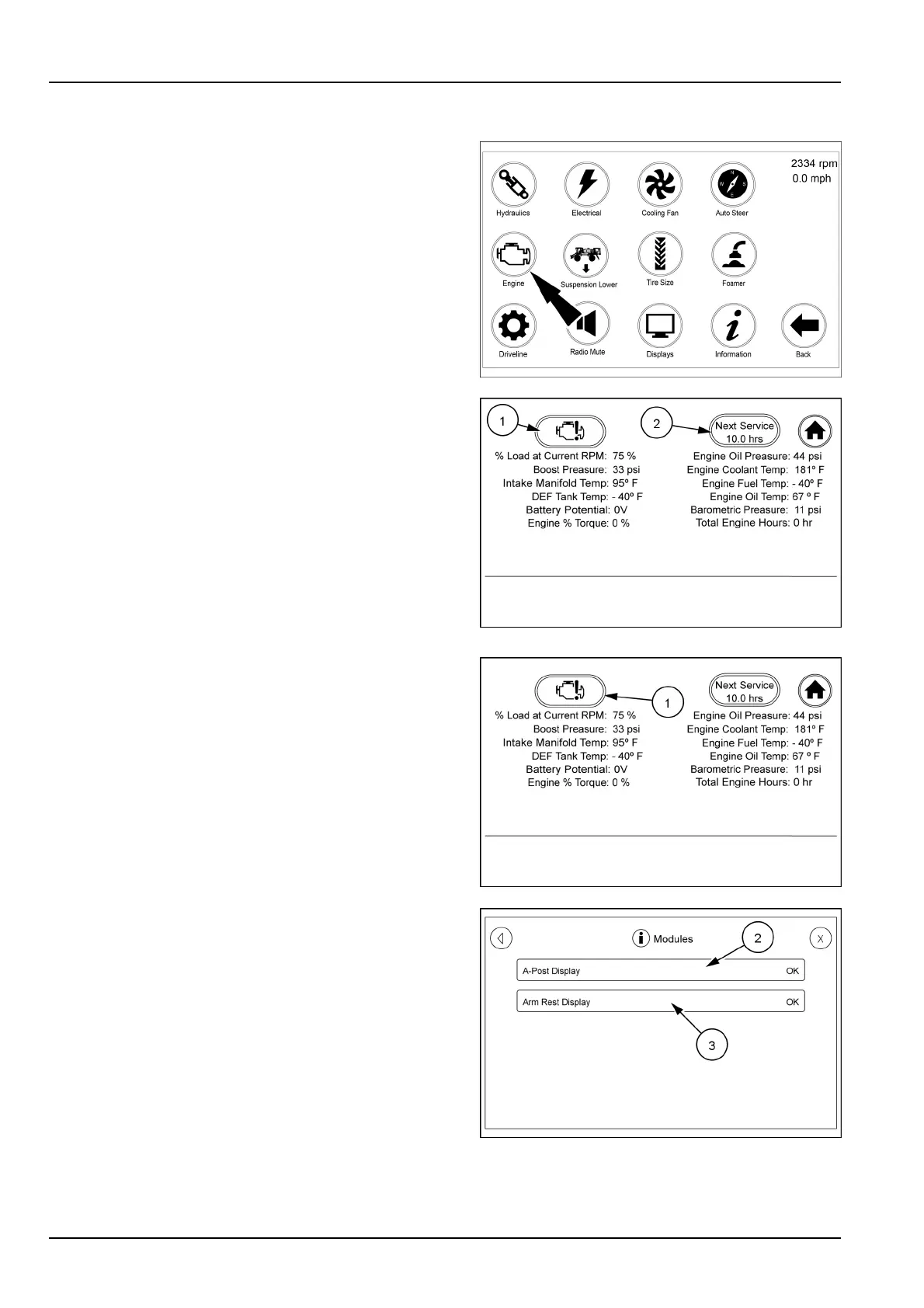 2334 rpm
0.0 mph

Hydraulics
Electrical
Cooling Fan
Auto Steer
Engine
Suspension Lower
Tire Size
Foamer
Driveline
Radio Mute
Displays
Information
Back

1
2
Next Service
10.0 hrs
% Load at Current RPM: 75 %
Boost Preasure: 33 psi
Intake Manifold Temp: 95º F
DEF Tank Temp: - 40º F
Battery Potential: 0V
Engine % Torque: 0 %
Engine Oil Preasure: 44 psi
Engine Coolant Temp: 181º F
Engine Fuel Temp: - 40º F
Engine Oil Temp: 67 º F
Barometric Preasure: 11 psi
Total Engine Hours: 0 hr

1
Next Service
10.0 hrs
% Load at Current RPM: 75 %
Boost Preasure: 33 psi
Intake Manifold Temp: 95º F
DEF Tank Temp: - 40º F
Battery Potential: 0V
Engine % Torque: 0 %
Engine Oil Preasure: 44 psi
Engine Coolant Temp: 181º F
Engine Fuel Temp: - 40º F
Engine Oil Temp: 67 º F
Barometric Preasure: 11 psi
Total Engine Hours: 0 hr

Modules
X
2
A-Post Display OK
Arm Rest Display OK
3